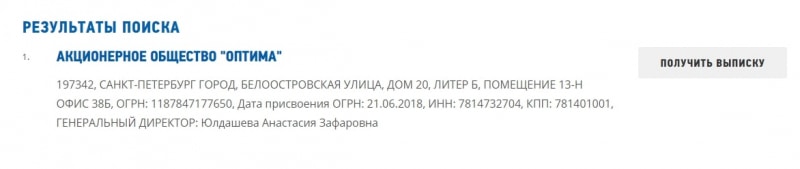 РЕЗУЛЬТАТЫ ПОИСКА

1. АКЦИОНЕРНОЕ ОБЩЕСТВО "ОПТИМА"

ПОЛУЧИТЬ ВЫПИСКУ

197342, САНКТ-ПЕТЕРБУРГ ГОРОД, БЕЛООСТРОВСКАЯ УЛИЦА, ДОМ 20, ЛИТЕР Б, ПОМЕЩЕНИЕ 13-Н ОФИС 38Б, ОГРН: 1187847177650, Дата присвоения ОГРН: 21.06.2018, ИНН: 7814732704, КПП: 781401001, ГЕНЕРАЛЬНЫЙ ДИРЕКТОР: Юлдашева Анастасия Зафаровна